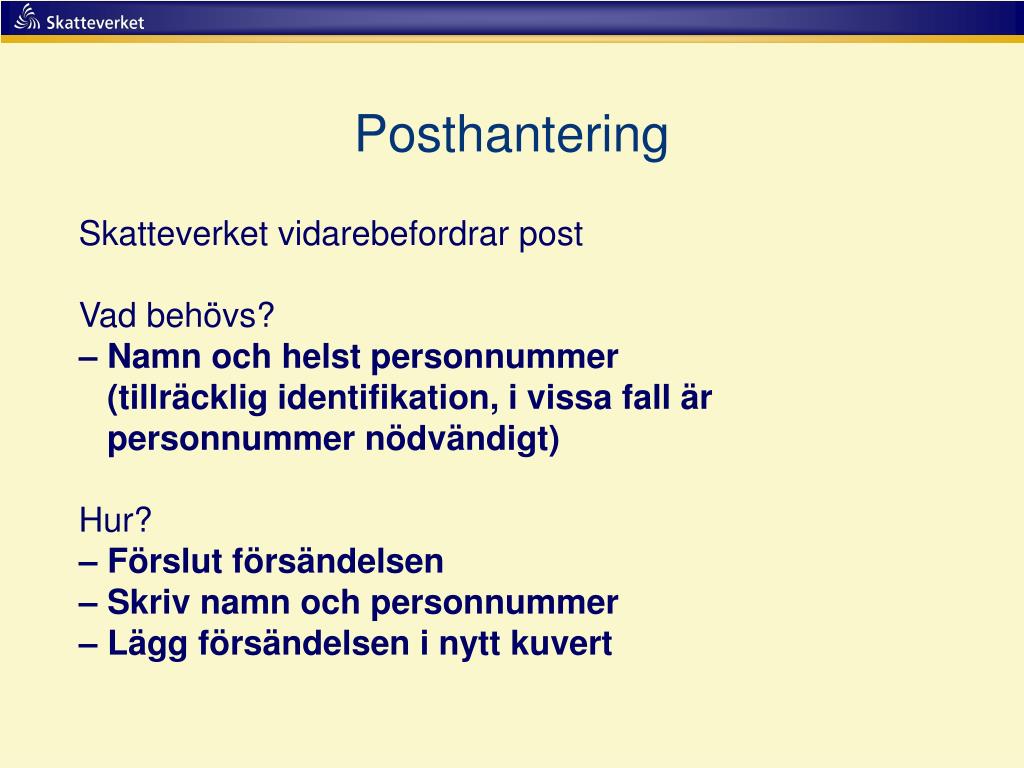 Skatteverket

Posthantering

Skatteverket vidarebefordrar post

Vad behövs?
– Namn och helst personnummer (tillräcklig identifikation, i vissa fall är personnummer nödvändigt)

Hur?
– Förslut försändelsen
– Skriv namn och personnummer
– Lägg försändelsen i nytt kuvert